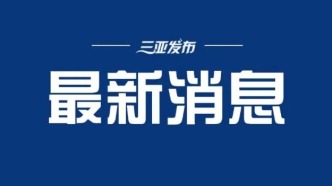 三亚发布

最新消息